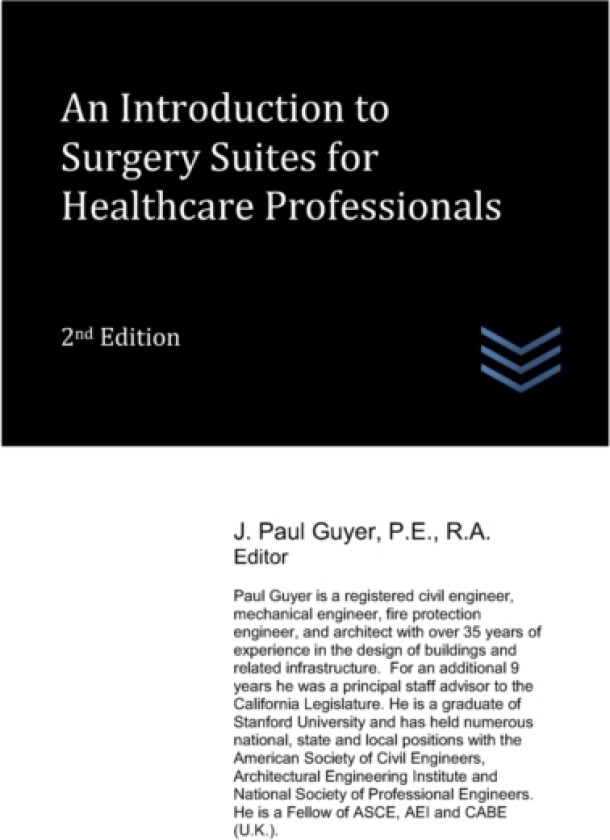 An Introduction to Surgery Suites for Healthcare Professionals

2nd Edition

J. Paul Guyer, P.E., R.A.
Editor

Paul Guyer is a registered civil engineer, mechanical engineer, fire protection engineer, and architect with over 35 years of experience in the design of buildings and related infrastructure.  For an additional 9 years he was a principal staff advisor to the California Legislature. He is a graduate of Stanford University and has held numerous national, state and local positions with the American Society of Civil Engineers, Architectural Engineering Institute and National Society of Professional Engineers. He is a Fellow of ASCE, AEI and CABE (U.K.).